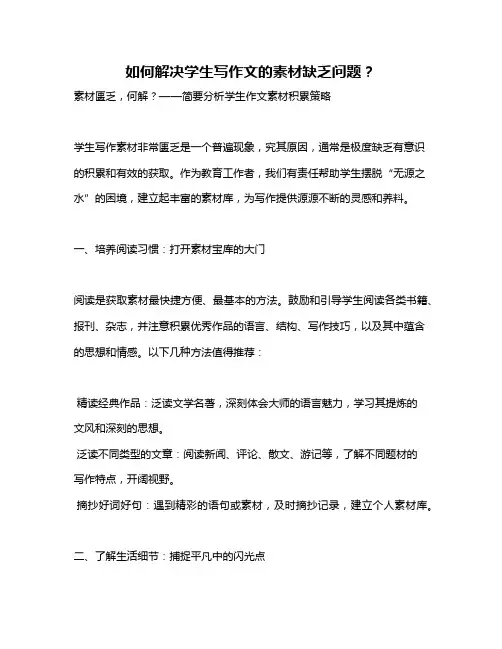 如何解决学生写作文的素材缺乏问题？

素材匮乏，何解？——简要分析学生作文素材积累策略

学生写作素材非常匮乏是一个普遍现象，究其原因，通常是极度缺乏有意识的积累和有效的获取。作为教育工作者，我们有责任帮助学生摆脱“无源之水”的困境，建立起丰富的素材库，为写作提供源源不断的灵感和养料。

一、培养阅读习惯：打开素材宝库的大门

阅读是获取素材最快捷方便、最基本的方法。鼓励和引导学生阅读各类书籍、报刊、杂志，并注意积累优秀作品的语言、结构、写作技巧，以及其中蕴含的思想和情感。以下几种方法值得推荐：

精读经典作品：泛读文学名著，深刻体会大师的语言魅力，学习其提炼的文风和深刻的思想。

泛读不同类型的文章：阅读新闻、评论、散文、游记等，了解不同题材的写作特点，开阔视野。

摘抄好词好句：遇到精彩的语句或素材，及时摘抄记录，建立个人素材库。

二、了解生活细节：捕捉平凡中的闪光点